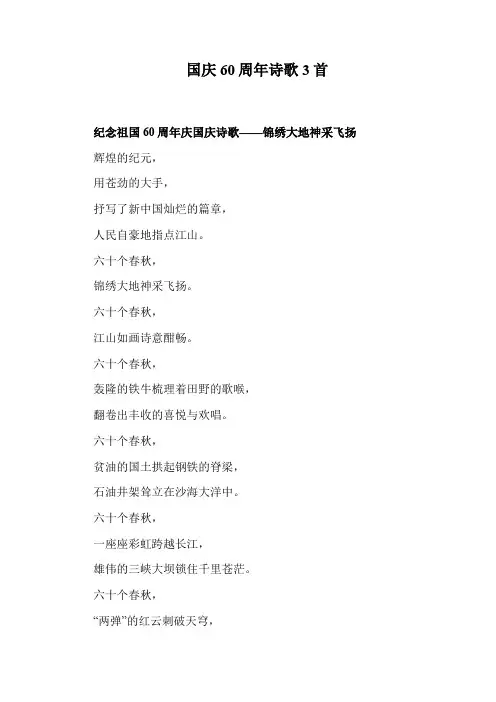 国庆 60 周年诗歌 3 首

纪念祖国 60 周年庆国庆诗歌——锦绣大地神采飞扬

辉煌的纪元，

用苍劲的大手，

抒写了新中国灿烂的篇章，

人民自豪地指点江山。

六十个春秋，

锦绣大地神采飞扬。

六十个春秋，

江山如画诗意酣畅。

六十个春秋，

轰隆的铁牛梳理着田野的歌喉，

翻卷出丰收的喜悦与欢唱。

六十个春秋，

贫油的国土拱起钢铁的脊梁，

石油井架耸立在沙海大洋中。

六十个春秋，

一座座彩虹跨越长江，

雄伟的三峡大坝锁住千里苍茫。

六十个春秋，

“两弹”的红云刺破天穹，